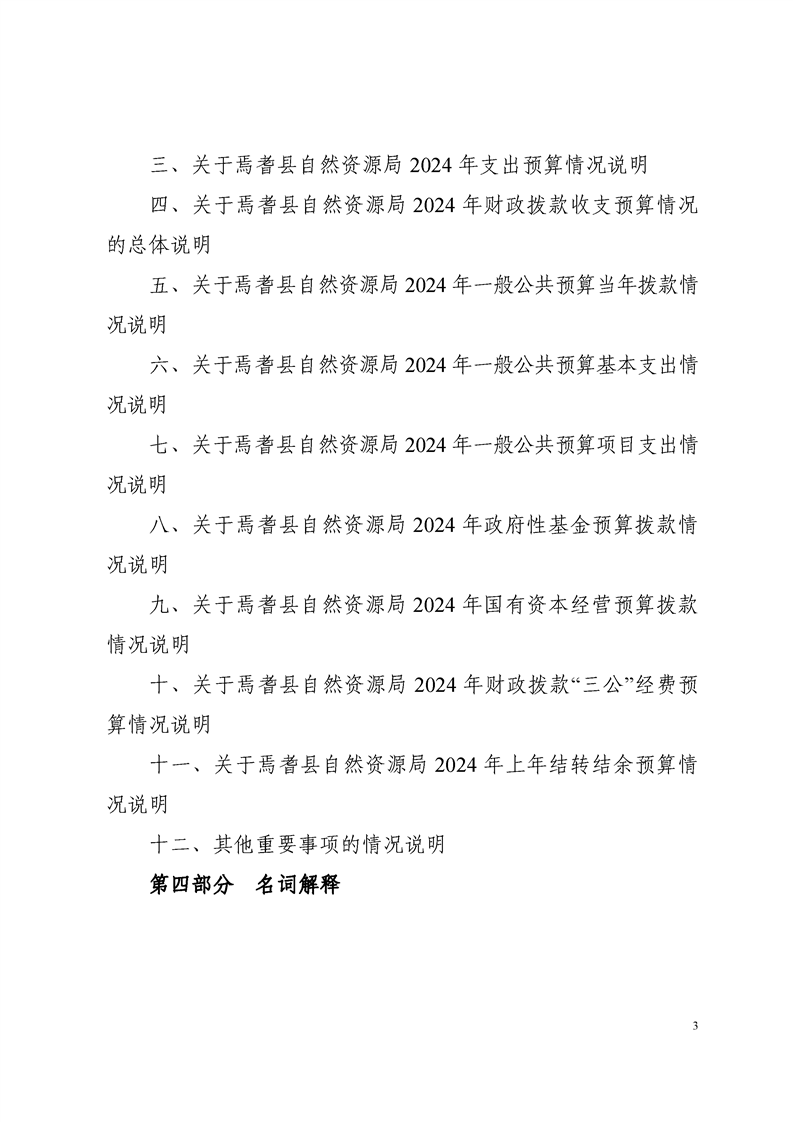 三、关于焉耆县自然资源局 2024 年支出预算情况说明

四、关于焉耆县自然资源局 2024 年财政拨款收支预算情况的总体说明

五、关于焉耆县自然资源局 2024 年一般公共预算当年拨款情况说明

六、关于焉耆县自然资源局 2024 年一般公共预算基本支出情况说明

七、关于焉耆县自然资源局 2024 年一般公共预算项目支出情况说明

八、关于焉耆县自然资源局 2024 年政府性基金预算拨款情况说明

九、关于焉耆县自然资源局 2024 年国有资本经营预算拨款情况说明

十、关于焉耆县自然资源局 2024 年财政拨款“三公”经费预算情况说明

十一、关于焉耆县自然资源局 2024 年上年结转结余预算情况说明

十二、其他重要事项的情况说明

第四部分　名词解释

3